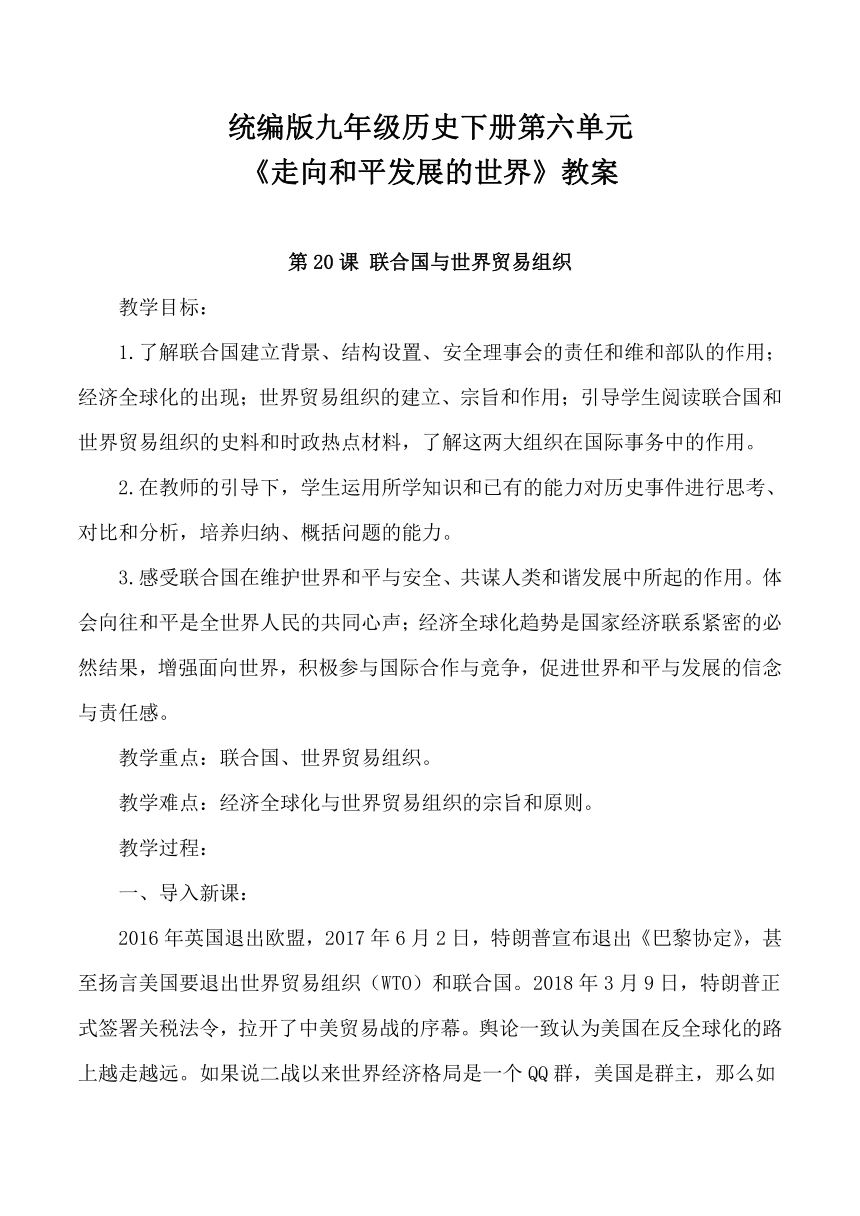 统编版九年级历史下册第六单元
《走向和平发展的世界》教案

第 20 课 联合国与世界贸易组织

教学目标：

1.了解联合国建立背景、结构设置、安全理事会的责任和维和部队的作用；经济全球化的出现；世界贸易组织的建立、宗旨和作用；引导学生阅读联合国和世界贸易组织的史料和时政热点材料，了解这两大组织在国际事务中的作用。

2.在教师的引导下，学生运用所学知识和已有的能力对历史事件进行思考、对比和分析，培养归纳、概括问题的能力。

3.感受联合国在维护世界和平与安全、共谋人类和谐发展中所起的作用。体会向往和平是全世界人民的共同心声；经济全球化趋势是国家经济联系紧密的必然结果，增强面向世界，积极参与国际合作与竞争，促进世界和平与发展的信念与责任感。

教学重点：联合国、世界贸易组织。

教学难点：经济全球化与世界贸易组织的宗旨和原则。

教学过程：

一、导入新课：

2016 年英国退出欧盟，2017 年 6 月 2 日，特朗普宣布退出《巴黎协定》，甚至扬言美国要退出世界贸易组织（WTO）和联合国。2018 年 3 月 9 日，特朗普正式签署关税法令，拉开了中美贸易战的序幕。舆论一致认为美国在反全球化的路上越走越远。如果说二战以来世界经济格局是一个 QQ 群，美国是群主，那么如